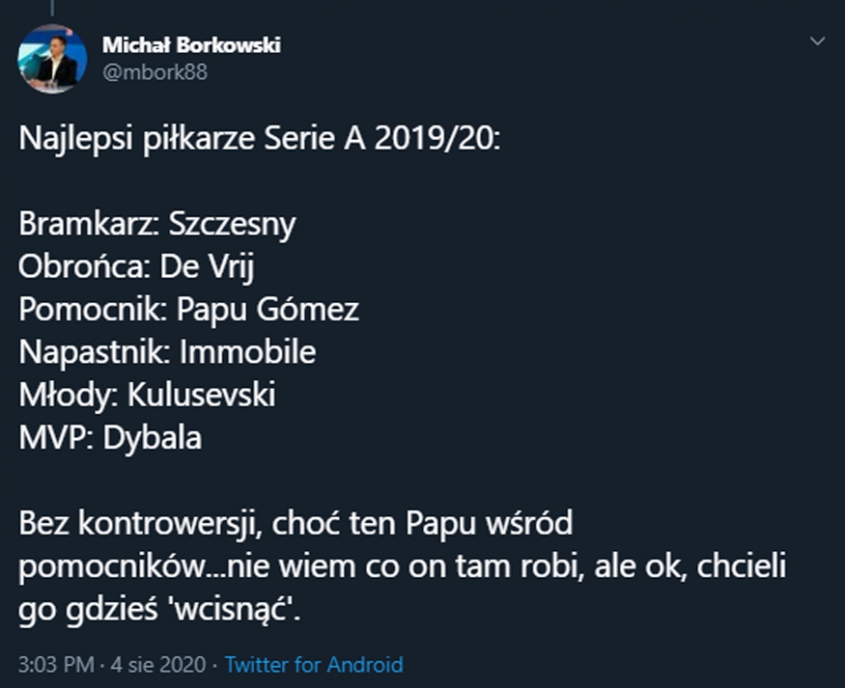 Michał Borkowski
@mbork88

Najlepsi piłkarze Serie A 2019/20:

Bramkarz: Szczesny
Obrońca: De Vrij
Pomocnik: Papu Gómez
Napastnik: Immobile
Młody: Kulusevski
MVP: Dybala

Bez kontrowersji, choć ten Papu wśród pomocników...nie wiem co on tam robi, ale ok, chcieli go gdzieś 'wcisnąć'.

3:03 PM · 4 sie 2020 · Twitter for Android